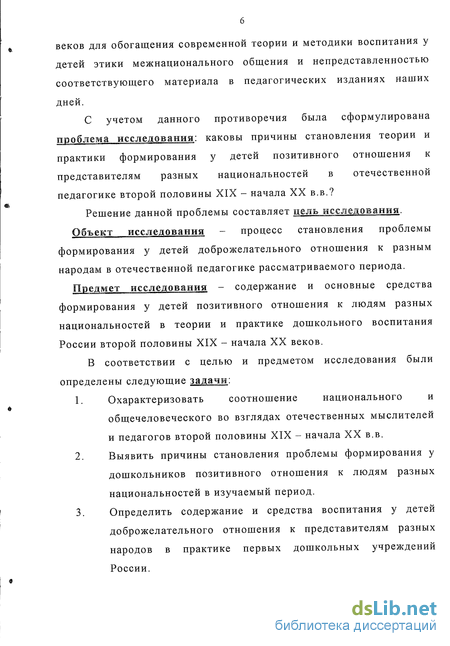 6

веков для обогащения современной теории и методики воспитания у детей этики межнационального общения и непредставленностью соответствующего материала в педагогических изданиях наших дней.

С учетом данного противоречия была сформулирована проблема исследования: каковы причины становления теории и практики формирования у детей позитивного отношения к представителям разных национальностей в отечественной педагогике второй половины XIX – начала XX в.в.?

Решение данной проблемы составляет цель исследования.

Объект исследования – процесс становления проблемы формирования у детей доброжелательного отношения к разным народам в отечественной педагогике рассматриваемого периода.

Предмет исследования – содержание и основные средства формирования у детей позитивного отношения к людям разных национальностей в теории и практике дошкольного воспитания России второй половины XIX – начала XX веков.

В соответствии с целью и предметом исследования были определены следующие задачи:

1. Охарактеризовать соотношение национального и общечеловеческого во взглядах отечественных мыслителей и педагогов второй половины XIX – начала XX в.в.

2. Выявить причины становления проблемы формирования у дошкольников позитивного отношения к людям разных национальностей в изучаемый период.

3. Определить содержание и средства воспитания у детей доброжелательного отношения к представителям разных народов в практике первых дошкольных учреждений России.

dsLib.net
библиотека диссертаций